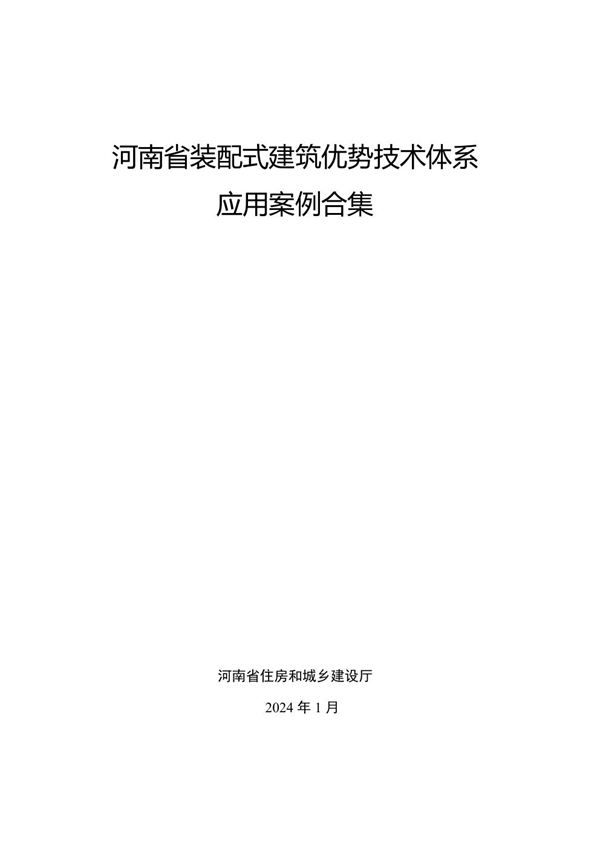 河南省装配式建筑优势技术体系
应用案例合集

河南省住房和城乡建设厅

2024 年 1 月